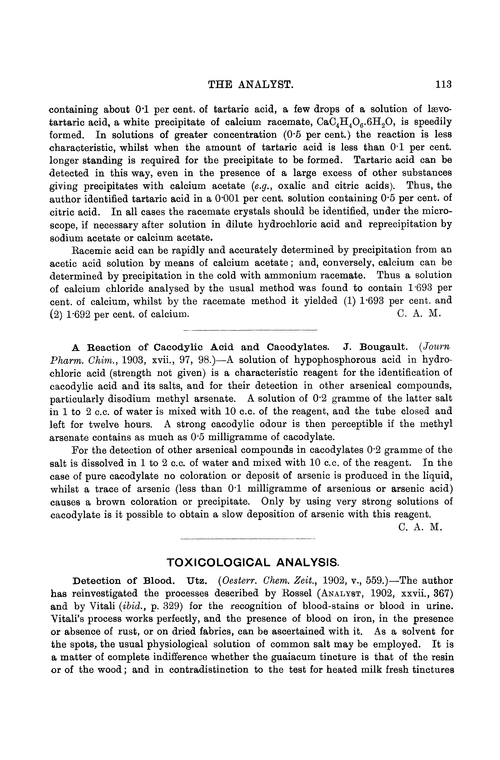 THE ANALYST. 113

containing about 0·1 per cent. of tartaric acid, a few drops of a solution of lævotartaric acid, a white precipitate of calcium racemate, $CaC_4H_4O_6.6H_2O$, is speedily formed. In solutions of greater concentration (0·5 per cent.) the reaction is less characteristic, whilst when the amount of tartaric acid is less than 0·1 per cent. longer standing is required for the precipitate to be formed. Tartaric acid can be detected in this way, even in the presence of a large excess of other substances giving precipitates with calcium acetate (e.g., oxalic and citric acids). Thus, the author identified tartaric acid in a 0·001 per cent. solution containing 0·5 per cent. of citric acid. In all cases the racemate crystals should be identified, under the microscope, if necessary after solution in dilute hydrochloric acid and reprecipitation by sodium acetate or calcium acetate.

Racemic acid can be rapidly and accurately determined by precipitation from an acetic acid solution by means of calcium acetate; and, conversely, calcium can be determined by precipitation in the cold with ammonium racemate. Thus a solution of calcium chloride analysed by the usual method was found to contain 1·693 per cent. of calcium, whilst by the racemate method it yielded (1) 1·693 per cent. and (2) 1·692 per cent. of calcium. C. A. M.

A Reaction of Cacodylic Acid and Cacodylates. J. Bougault. (Journ Pharm. Chim., 1903, xvii., 97, 98.)—A solution of hypophosphorous acid in hydrochloric acid (strength not given) is a characteristic reagent for the identification of cacodylic acid and its salts, and for their detection in other arsenical compounds, particularly disodium methyl arsenate. A solution of 0·2 gramme of the latter salt in 1 to 2 c.c. of water is mixed with 10 c.c. of the reagent, and the tube closed and left for twelve hours. A strong cacodylic odour is then perceptible if the methyl arsenate contains as much as 0·5 milligramme of cacodylate.

For the detection of other arsenical compounds in cacodylates 0·2 gramme of the salt is dissolved in 1 to 2 c.c. of water and mixed with 10 c.c. of the reagent. In the case of pure cacodylate no coloration or deposit of arsenic is produced in the liquid, whilst a trace of arsenic (less than 0·1 milligramme of arsenious or arsenic acid) causes a brown coloration or precipitate. Only by using very strong solutions of cacodylate is it possible to obtain a slow deposition of arsenic with this reagent. C. A. M.

TOXICOLOGICAL ANALYSIS.

Detection of Blood. Utz. (Oesterr. Chem. Zeit., 1902, v., 559.)—The author has reinvestigated the processes described by Rossel (ANALYST, 1902, xxvii., 367) and by Vitali (ibid., p. 329) for the recognition of blood-stains or blood in urine. Vitali's process works perfectly, and the presence of blood on iron, in the presence or absence of rust, or on dried fabrics, can be ascertained with it. As a solvent for the spots, the usual physiological solution of common salt may be employed. It is a matter of complete indifference whether the guaiacum tincture is that of the resin or of the wood; and in contradistinction to the test for heated milk fresh tinctures